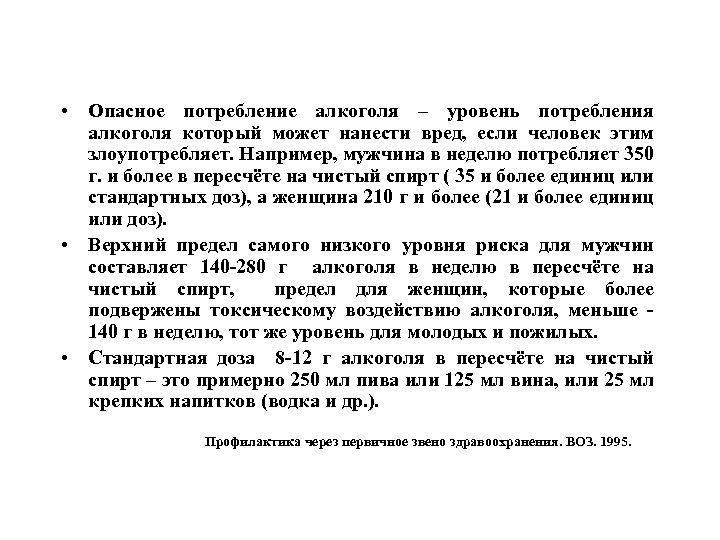 • Опасное потребление алкоголя – уровень потребления алкоголя который может нанести вред, если человек этим злоупотребляет. Например, мужчина в неделю потребляет 350 г. и более в пересчёте на чистый спирт ( 35 и более единиц или стандартных доз), а женщина 210 г и более (21 и более единиц или доз).

• Верхний предел самого низкого уровня риска для мужчин составляет 140-280 г алкоголя в неделю в пересчёте на чистый спирт, предел для женщин, которые более подвержены токсическому воздействию алкоголя, меньше - 140 г в неделю, тот же уровень для молодых и пожилых.

• Стандартная доза 8-12 г алкоголя в пересчёте на чистый спирт – это примерно 250 мл пива или 125 мл вина, или 25 мл крепких напитков (водка и др.).

Профилактика через первичное звено здравоохранения. ВОЗ. 1995.